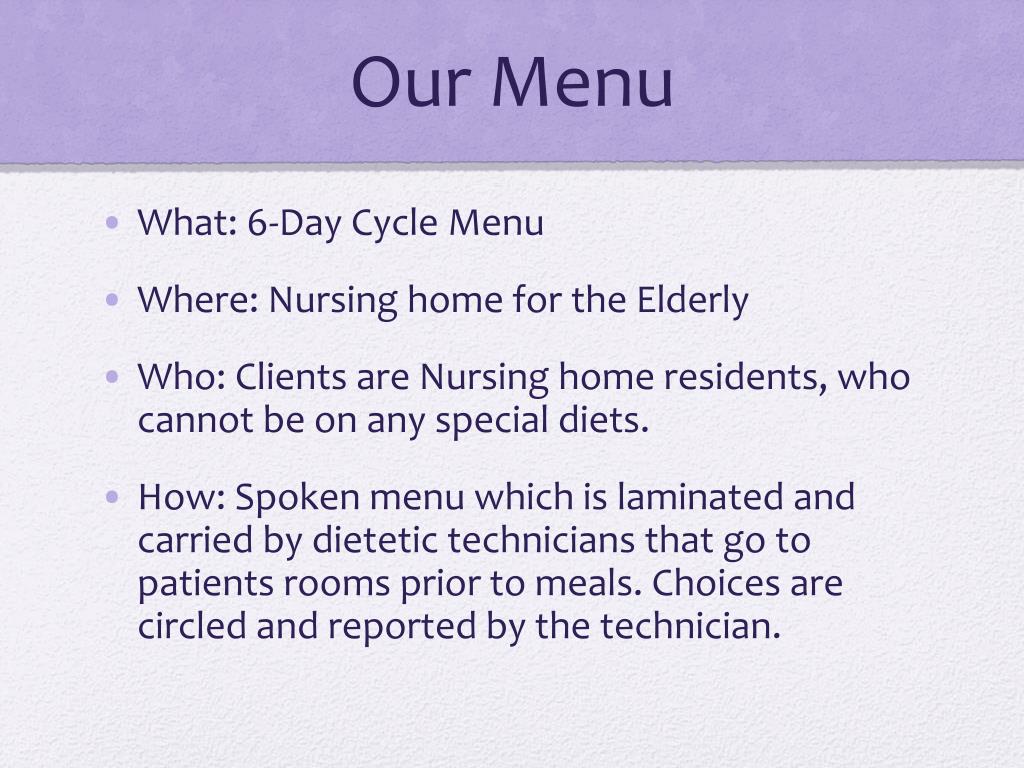 Our Menu

• What: 6-Day Cycle Menu

• Where: Nursing home for the Elderly

• Who: Clients are Nursing home residents, who cannot be on any special diets.

• How: Spoken menu which is laminated and carried by dietetic technicians that go to patients rooms prior to meals. Choices are circled and reported by the technician.